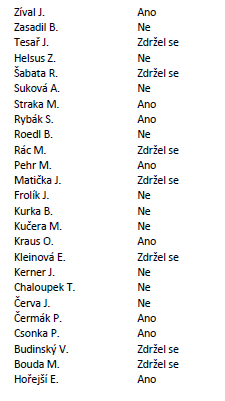 | | |
|---|---|
| Zíval J. | Ano |
| Zasadil B. | Ne |
| Tesař J. | Zdržel se |
| Helsus Z. | Ne |
| Šabata R. | Zdržel se |
| Suková A. | Ne |
| Straka M. | Ano |
| Rybák S. | Ano |
| Roedl B. | Ne |
| Rác M. | Zdržel se |
| Pehr M. | Ano |
| Matička J. | Zdržel se |
| Frolík J. | Ne |
| Kurka B. | Ne |
| Kučera M. | Ne |
| Kraus O. | Ano |
| Kleinová E. | Zdržel se |
| Kerner J. | Ne |
| Chaloupek T. | Ne |
| Červa J. | Ne |
| Čermák P. | Ano |
| Csonka P. | Ano |
| Budinský V. | Zdržel se |
| Bouda M. | Zdržel se |
| Hořejší E. | Ano |